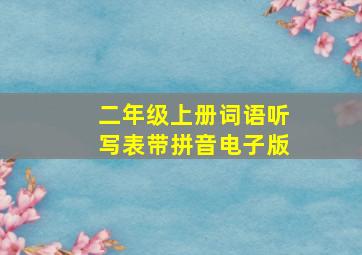 二年级上册词语听写表带拼音电子版